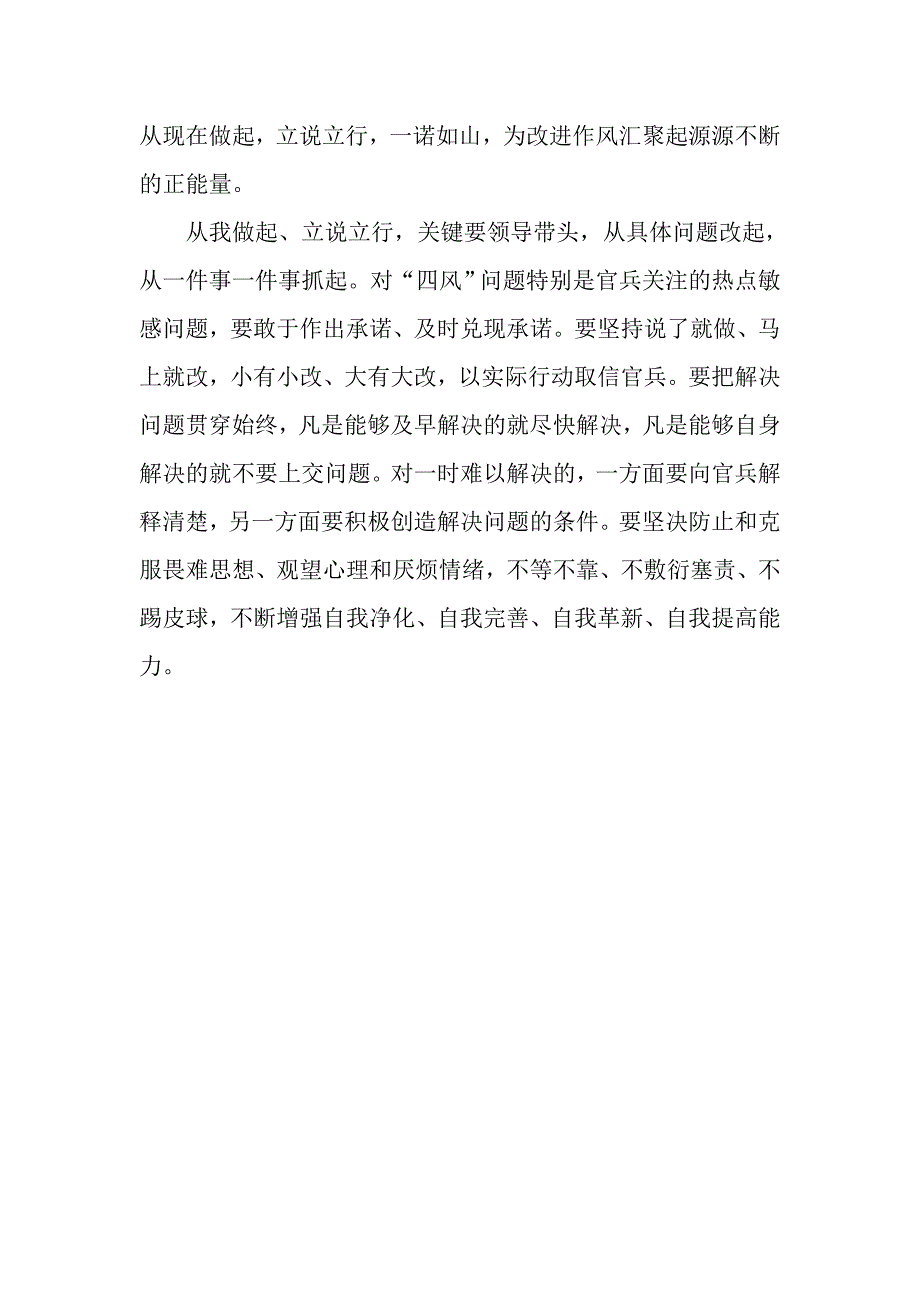 从现在做起，立说立行，一诺如山，为改进作风汇聚起源源不断的正能量。

从我做起、立说立行，关键要领导带头，从具体问题改起，从一件事一件事抓起。对“四风”问题特别是官兵关注的热点敏感问题，要敢于作出承诺、及时兑现承诺。要坚持说了就做、马上就改，小有小改、大有大改，以实际行动取信官兵。要把解决问题贯穿始终，凡是能够及早解决的就尽快解决，凡是能够自身解决的就不要上交问题。对一时难以解决的，一方面要向官兵解释清楚，另一方面要积极创造解决问题的条件。要坚决防止和克服畏难思想、观望心理和厌烦情绪，不等不靠、不敷衍塞责、不踢皮球，不断增强自我净化、自我完善、自我革新、自我提高能力。